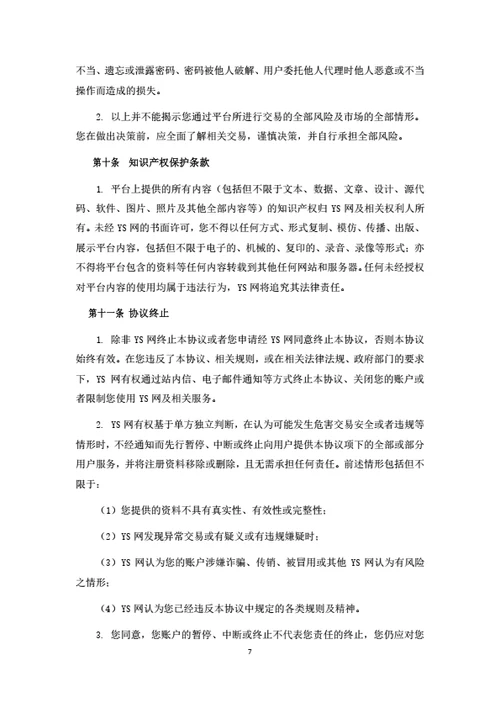 不当、遗忘或泄露密码、密码被他人破解、用户委托他人代理时他人恶意或不当操作而造成的损失。

2. 以上并不能揭示您通过平台所进行交易的全部风险及市场的全部情形。您在做出决策前，应全面了解相关交易，谨慎决策，并自行承担全部风险。

第十条　知识产权保护条款

1. 平台上提供的所有内容（包括但不限于文本、数据、文章、设计、源代码、软件、图片、照片及其他全部内容等）的知识产权归 YS 网及相关权利人所有。未经 YS 网的书面许可，您不得以任何方式、形式复制、模仿、传播、出版、展示平台内容，包括但不限于电子的、机械的、复印的、录音、录像等形式；亦不得将平台包含的资料等任何内容转载到其他任何网站和服务器。任何未经授权对平台内容的使用均属于违法行为，YS 网将追究其法律责任。

第十一条 协议终止

1. 除非 YS 网终止本协议或者您申请经 YS 网同意终止本协议，否则本协议始终有效。在您违反了本协议、相关规则，或在相关法律法规、政府部门的要求下，YS 网有权通过站内信、电子邮件通知等方式终止本协议、关闭您的账户或者限制您使用 YS 网及相关服务。

2. YS 网有权基于单方独立判断，在认为可能发生危害交易安全或者违规等情形时，不经通知而先行暂停、中断或终止向用户提供本协议项下的全部或部分用户服务，并将注册资料移除或删除，且无需承担任何责任。前述情形包括但不限于：

（1）您提供的资料不具有真实性、有效性或完整性；

（2）YS 网发现异常交易或有疑义或有违规嫌疑时；

（3）YS 网认为您的账户涉嫌诈骗、传销、被冒用或其他 YS 网认为有风险之情形；

（4）YS 网认为您已经违反本协议中规定的各类规则及精神。

3. 您同意，您账户的暂停、中断或终止不代表您责任的终止，您仍应对您

7